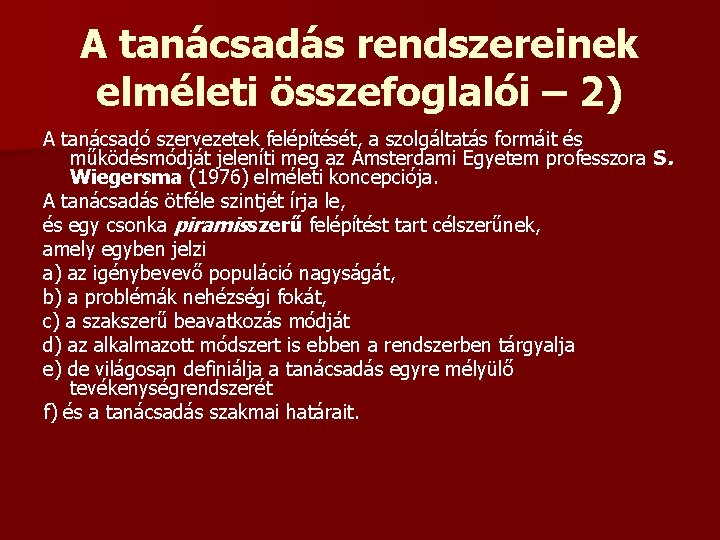 A tanácsadás rendszereinek elméleti összefoglalói – 2)

A tanácsadó szervezetek felépítését, a szolgáltatás formáit és működésmódját jeleníti meg az Amsterdami Egyetem professzora S. Wiegersma (1976) elméleti koncepciója.

A tanácsadás ötféle szintjét írja le,

és egy csonka piramisszerű felépítést tart célszerűnek,

amely egyben jelzi

a) az igénybevevő populáció nagyságát,

b) a problémák nehézségi fokát,

c) a szakszerű beavatkozás módját

d) az alkalmazott módszert is ebben a rendszerben tárgyalja

e) de világosan definiálja a tanácsadás egyre mélyülő tevékenységrendszerét

f) és a tanácsadás szakmai határait.